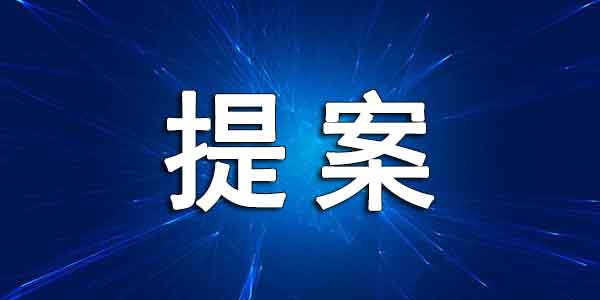 提案